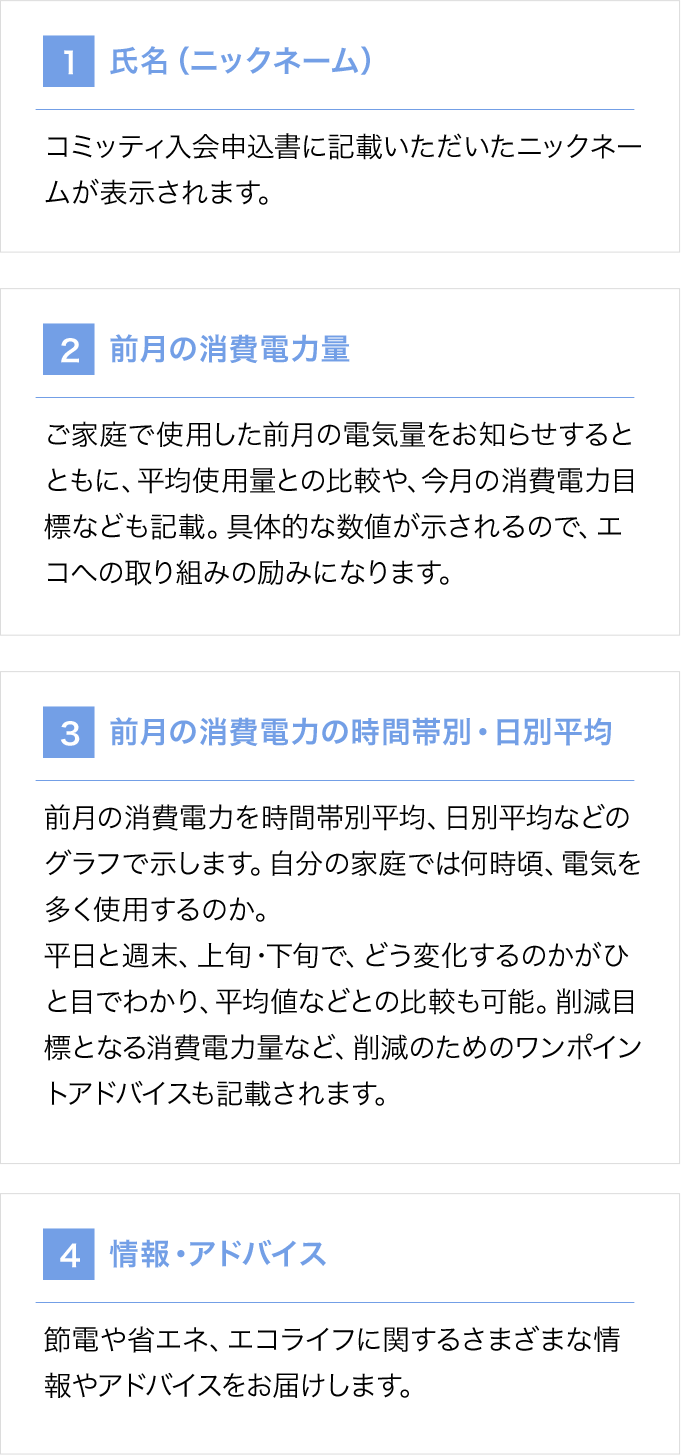 1 氏名(ニックネーム)

コミッティ入会申込書に記載いただいたニックネームが表示されます。

2 前月の消費電力量

ご家庭で使用した前月の電気量をお知らせするとともに、平均使用量との比較や、今月の消費電力目標なども記載。具体的な数値が示されるので、エコへの取り組みの励みになります。

3 前月の消費電力の時間帯別・日別平均

前月の消費電力を時間帯別平均、日別平均などのグラフで示します。自分の家庭では何時頃、電気を多く使用するのか。
平日と週末、上旬・下旬で、どう変化するのかがひと目でわかり、平均値などとの比較も可能。削減目標となる消費電力量など、削減のためのワンポイントアドバイスも記載されます。

4 情報・アドバイス

節電や省エネ、エコライフに関するさまざまな情報やアドバイスをお届けします。